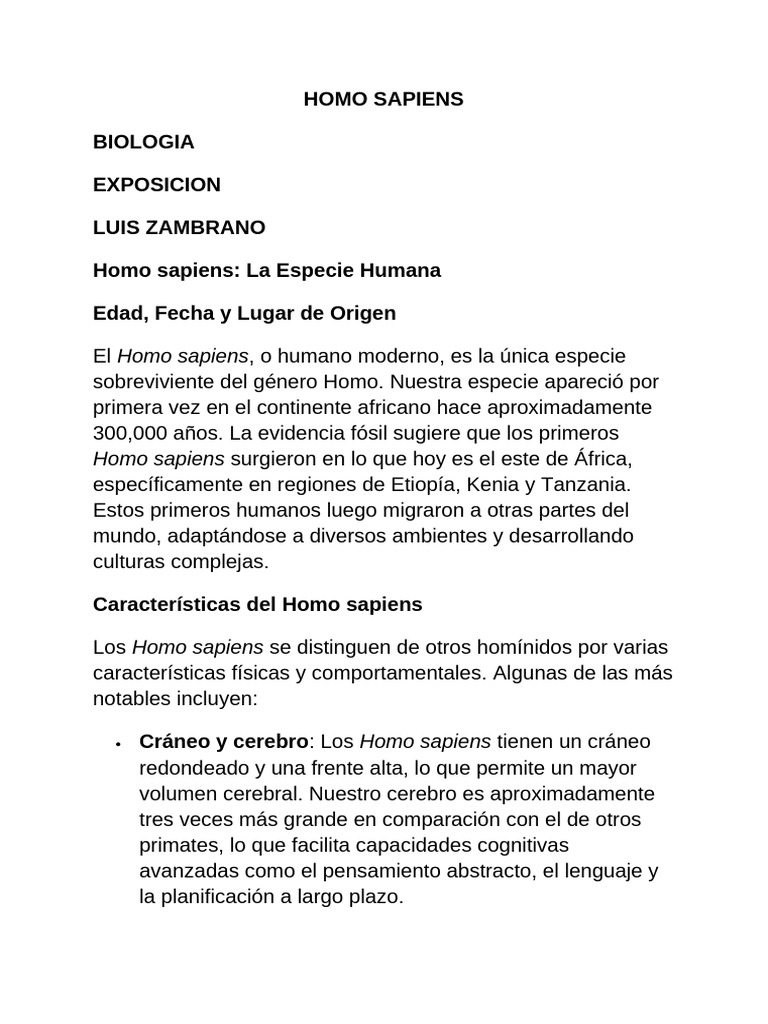 HOMO SAPIENS

BIOLOGIA

EXPOSICION

LUIS ZAMBRANO

Homo sapiens: La Especie Humana

Edad, Fecha y Lugar de Origen

El Homo sapiens, o humano moderno, es la única especie sobreviviente del género Homo. Nuestra especie apareció por primera vez en el continente africano hace aproximadamente 300,000 años. La evidencia fósil sugiere que los primeros Homo sapiens surgieron en lo que hoy es el este de África, específicamente en regiones de Etiopía, Kenia y Tanzania. Estos primeros humanos luego migraron a otras partes del mundo, adaptándose a diversos ambientes y desarrollando culturas complejas.

Características del Homo sapiens

Los Homo sapiens se distinguen de otros homínidos por varias características físicas y comportamentales. Algunas de las más notables incluyen:

• Cráneo y cerebro: Los Homo sapiens tienen un cráneo redondeado y una frente alta, lo que permite un mayor volumen cerebral. Nuestro cerebro es aproximadamente tres veces más grande en comparación con el de otros primates, lo que facilita capacidades cognitivas avanzadas como el pensamiento abstracto, el lenguaje y la planificación a largo plazo.